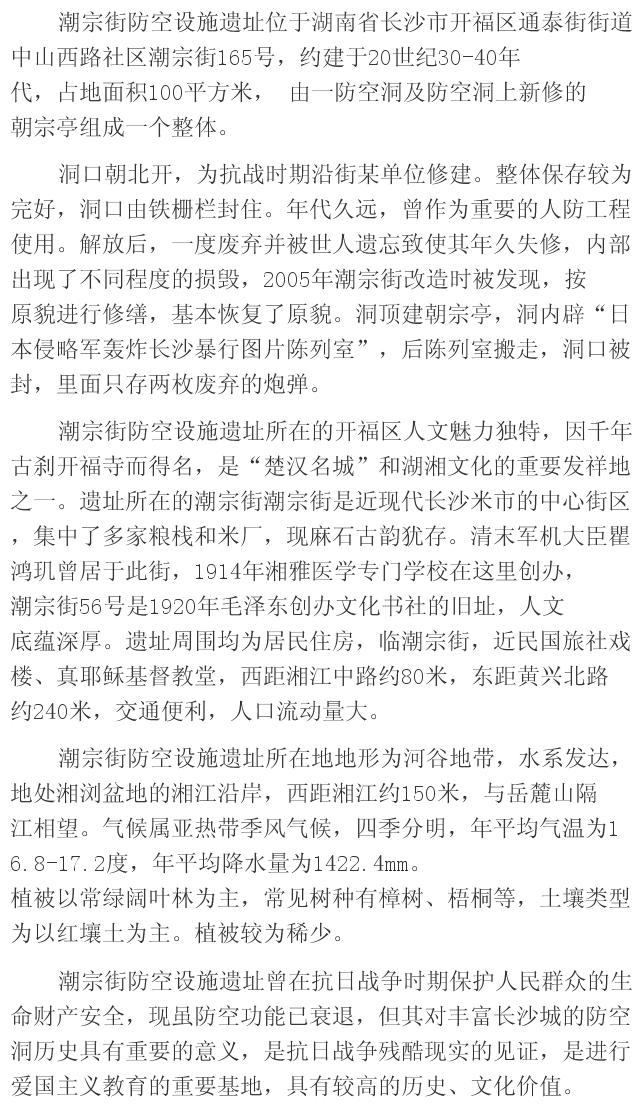 潮宗街防空设施遗址位于湖南省长沙市开福区通泰街街道中山西路社区潮宗街165号，约建于20世纪30-40年代，占地面积100平方米， 由一防空洞及防空洞上新修的朝宗亭组成一个整体。

洞口朝北开，为抗战时期沿街某单位修建。整体保存较为完好，洞口由铁栅栏封住。年代久远，曾作为重要的人防工程使用。解放后，一度废弃并被世人遗忘致使其年久失修，内部出现了不同程度的损毁，2005年潮宗街改造时被发现，按原貌进行修缮，基本恢复了原貌。洞顶建朝宗亭，洞内辟“日本侵略军轰炸长沙暴行图片陈列室”，后陈列室搬走，洞口被封，里面只存两枚废弃的炮弹。

潮宗街防空设施遗址所在的开福区人文魅力独特，因千年古刹开福寺而得名，是“楚汉名城”和湖湘文化的重要发祥地之一。遗址所在的潮宗街潮宗街是近现代长沙米市的中心街区，集中了多家粮栈和米厂，现麻石古韵犹存。清末军机大臣瞿鸿玑曾居于此街，1914年湘雅医学专门学校在这里创办，潮宗街56号是1920年毛泽东创办文化书社的旧址，人文底蕴深厚。遗址周围均为居民住房，临潮宗街，近民国旅社戏楼、真耶稣基督教堂，西距湘江中路约80米，东距黄兴北路约240米，交通便利，人口流动量大。

潮宗街防空设施遗址所在地地形为河谷地带，水系发达，地处湘浏盆地的湘江沿岸，西距湘江约150米，与岳麓山隔江相望。气候属亚热带季风气候，四季分明，年平均气温为16.8-17.2度，年平均降水量为1422.4mm。植被以常绿阔叶林为主，常见树种有樟树、梧桐等，土壤类型为以红壤土为主。植被较为稀少。

潮宗街防空设施遗址曾在抗日战争时期保护人民群众的生命财产安全，现虽防空功能已衰退，但其对丰富长沙城的防空洞历史具有重要的意义，是抗日战争残酷现实的见证，是进行爱国主义教育的重要基地，具有较高的历史、文化价值。